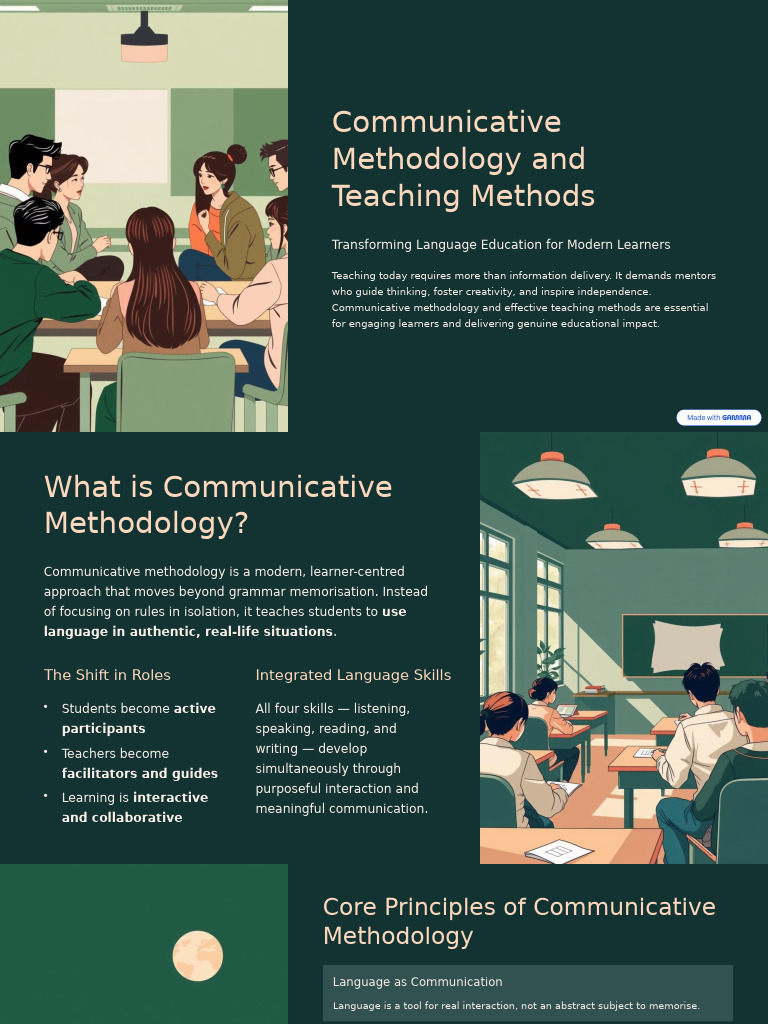 Communicative Methodology and Teaching Methods

Transforming Language Education for Modern Learners

Teaching today requires more than information delivery. It demands mentors who guide thinking, foster creativity, and inspire independence. Communicative methodology and effective teaching methods are essential for engaging learners and delivering genuine educational impact.

Made with GAMMA

What is Communicative Methodology?

Communicative methodology is a modern, learner-centred approach that moves beyond grammar memorisation. Instead of focusing on rules in isolation, it teaches students to use language in authentic, real-life situations.

The Shift in Roles

• Students become active participants
• Teachers become facilitators and guides
• Learning is interactive and collaborative

Integrated Language Skills

All four skills — listening, speaking, reading, and writing — develop simultaneously through purposeful interaction and meaningful communication.

Core Principles of Communicative Methodology

Language as Communication

Language is a tool for real interaction, not an abstract subject to memorise.